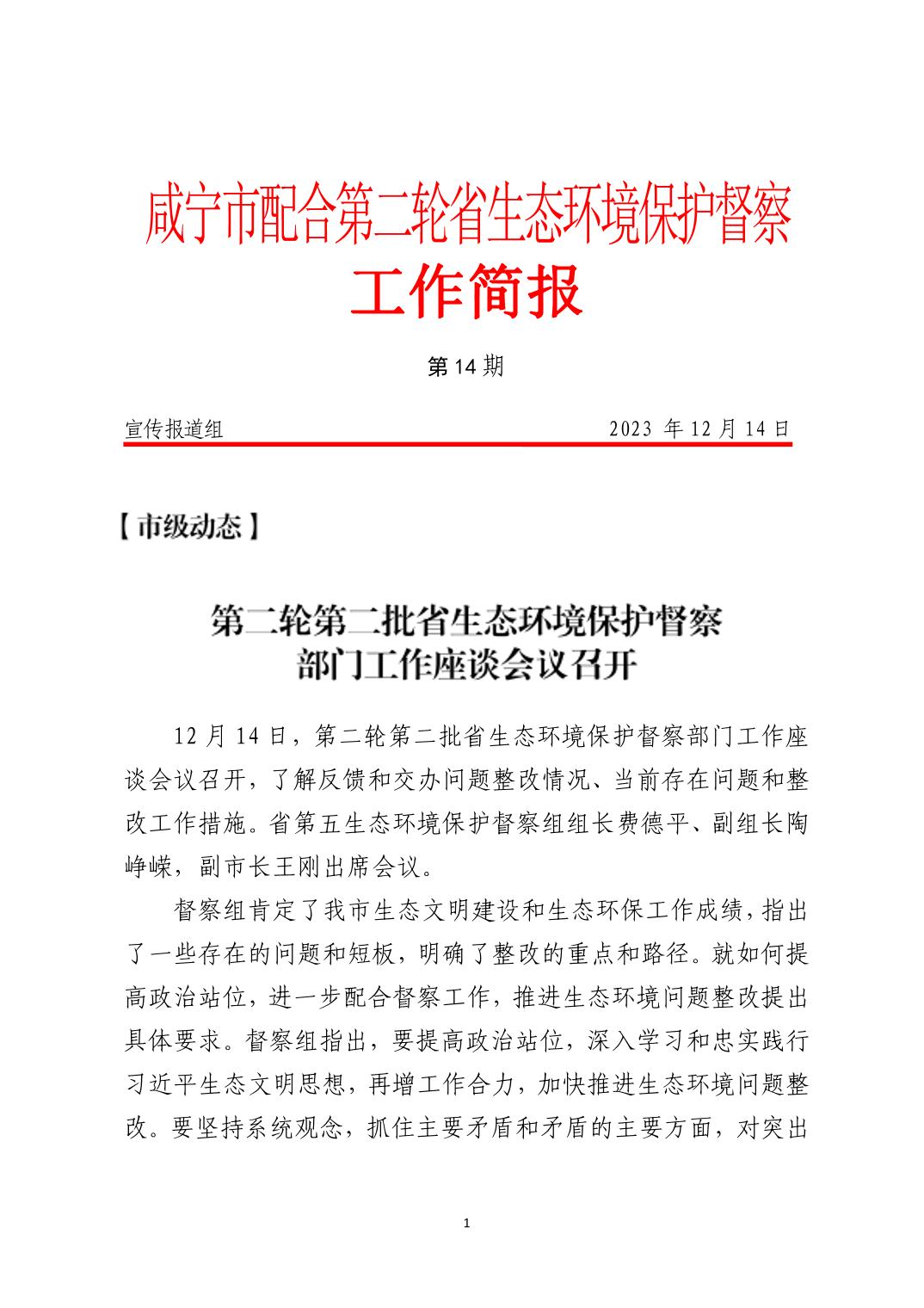 咸宁市配合第二轮省生态环境保护督察
工作简报

第 14 期

宣传报道组　　　　　　　　　　　　　　　　2023 年 12 月 14 日

【市级动态】

第二轮第二批省生态环境保护督察
部门工作座谈会议召开

12 月 14 日，第二轮第二批省生态环境保护督察部门工作座谈会议召开，了解反馈和交办问题整改情况、当前存在问题和整改工作措施。省第五生态环境保护督察组组长费德平、副组长陶峥嵘，副市长王刚出席会议。

督察组肯定了我市生态文明建设和生态环保工作成绩，指出了一些存在的问题和短板，明确了整改的重点和路径。就如何提高政治站位，进一步配合督察工作，推进生态环境问题整改提出具体要求。督察组指出，要提高政治站位，深入学习和忠实践行习近平生态文明思想，再增工作合力，加快推进生态环境问题整改。要坚持系统观念，抓住主要矛盾和矛盾的主要方面，对突出

1